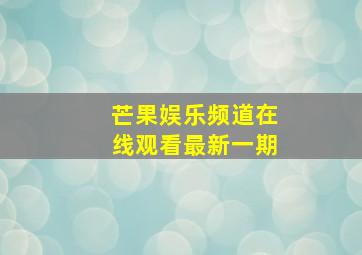 芒果娱乐频道在线观看最新一期